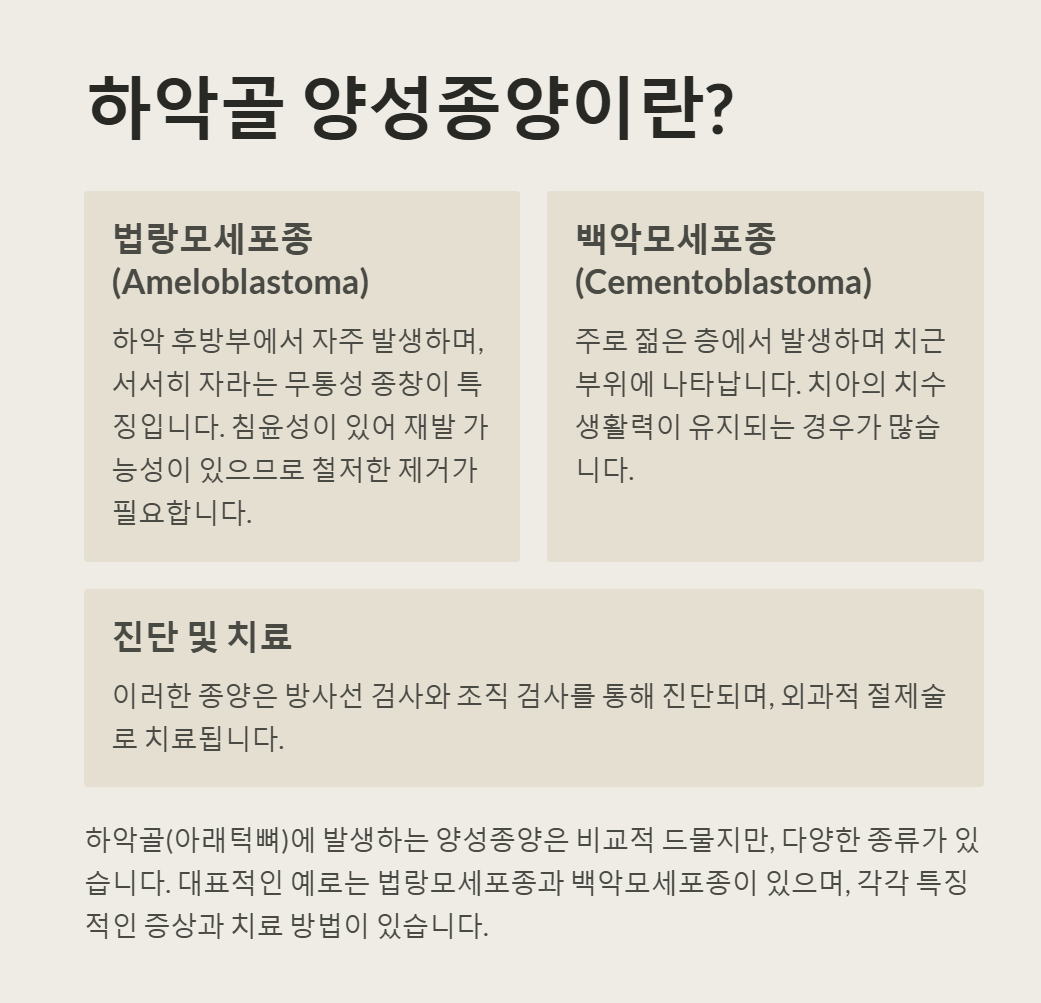 하악골 양성종양이란?

법랑모세포종 (Ameloblastoma)

하악 후방부에서 자주 발생하며, 서서히 자라는 무통성 종창이 특징입니다. 침윤성이 있어 재발 가능성이 있으므로 철저한 제거가 필요합니다.

백악모세포종 (Cementoblastoma)

주로 젊은 층에서 발생하며 치근 부위에 나타납니다. 치아의 치수 생활력이 유지되는 경우가 많습니다.

진단 및 치료

이러한 종양은 방사선 검사와 조직 검사를 통해 진단되며, 외과적 절제술로 치료됩니다.

하악골(아래턱뼈)에 발생하는 양성종양은 비교적 드물지만, 다양한 종류가 있습니다. 대표적인 예로는 법랑모세포종과 백악모세포종이 있으며, 각각 특징적인 증상과 치료 방법이 있습니다.